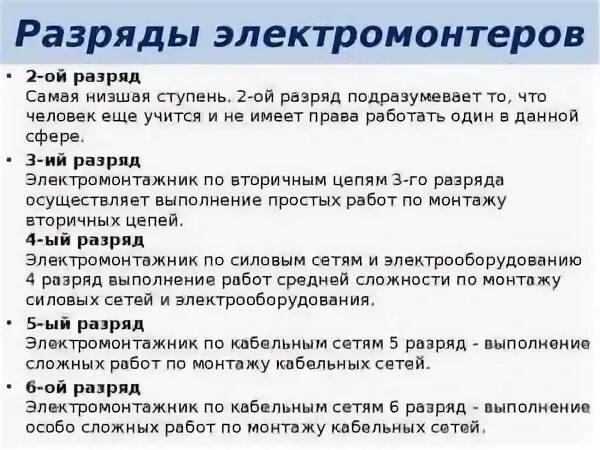 Разряды электромонтеров

• 2-ой разряд
Самая низшая ступень. 2-ой разряд подразумевает то, что человек еще учится и не имеет права работать один в данной сфере.

• 3-ий разряд
Электромонтажник по вторичным цепям 3-го разряда осуществляет выполнение простых работ по монтажу вторичных цепей.

4-ый разряд
Электромонтажник по силовым сетям и электрооборудованию 4 разряд выполнение работ средней сложности по монтажу силовых сетей и электрооборудования.

• 5-ый разряд
Электромонтажник по кабельным сетям 5 разряд - выполнение сложных работ по монтажу кабельных сетей.

• 6-ой разряд
Электромонтажник по кабельным сетям 6 разряд - выполнение особо сложных работ по монтажу кабельных сетей.